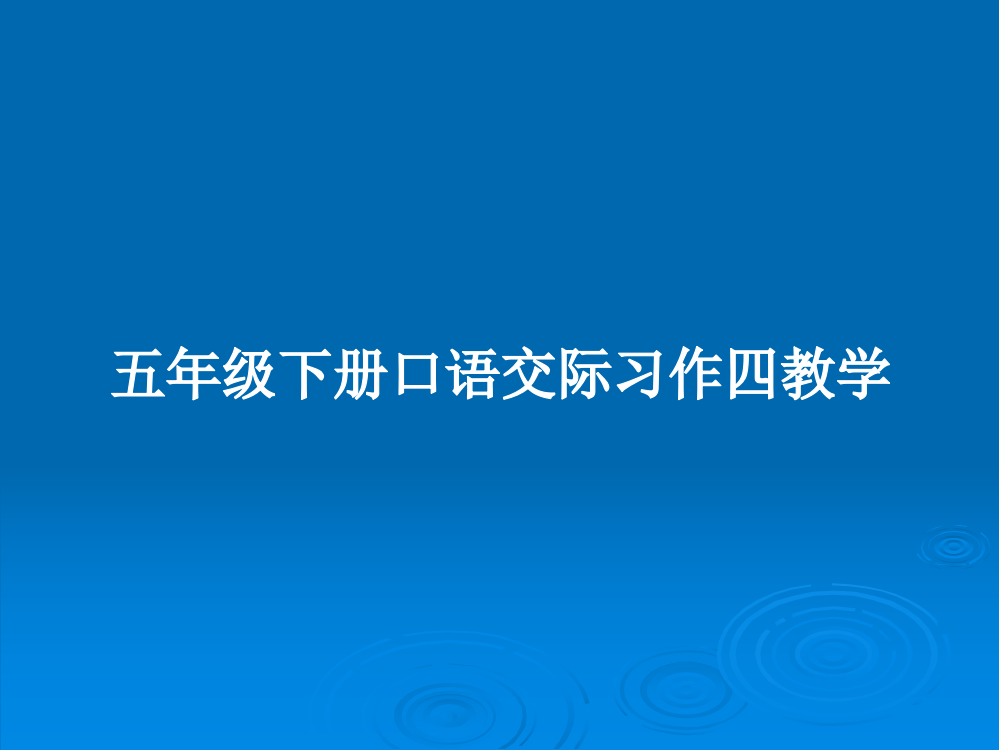 五年级下册口语交际习作四教学